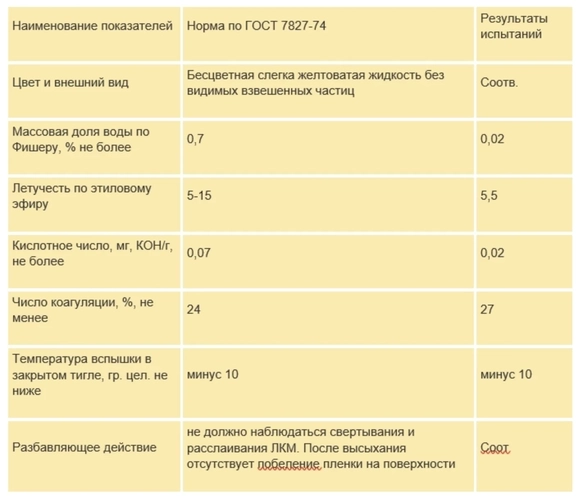 | Наименование показателей | Норма по ГОСТ 7827-74 | Результаты испытаний |
|---|---|---|
| Цвет и внешний вид | Бесцветная слегка желтоватая жидкость без видимых взвешенных частиц | Соотв. |
| Массовая доля воды по Фишеру, % не более | 0,7 | 0,02 |
| Летучесть по этиловому эфиру | 5-15 | 5,5 |
| Кислотное число, мг, КОН/г, не более | 0,07 | 0,02 |
| Число коагуляции, %, не менее | 24 | 27 |
| Температура вспышки в закрытом тигле, гр. цел. не ниже | минус 10 | минус 10 |
| Разбавляющее действие | не должно наблюдаться свертывания и расслаивания ЛКМ. После высыхания отсутствует побеление пленки на поверхности | Соот |